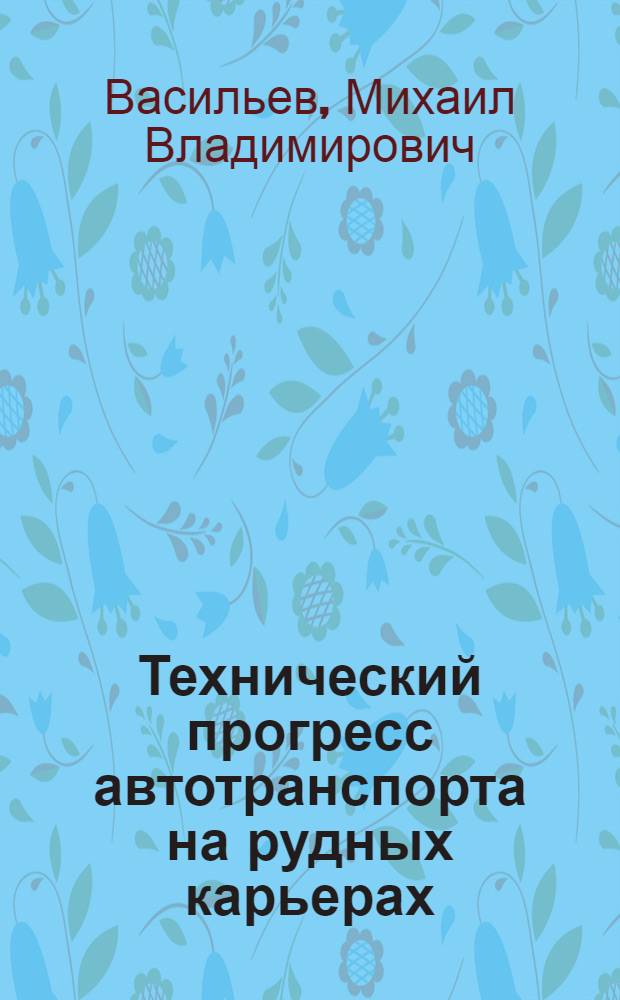 Васильев, Михаил Владимирович

Технический прогресс автотранспорта на рудных карьерах